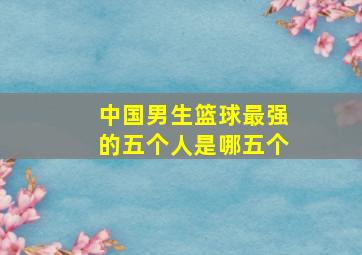 中国男生篮球最强的五个人是哪五个